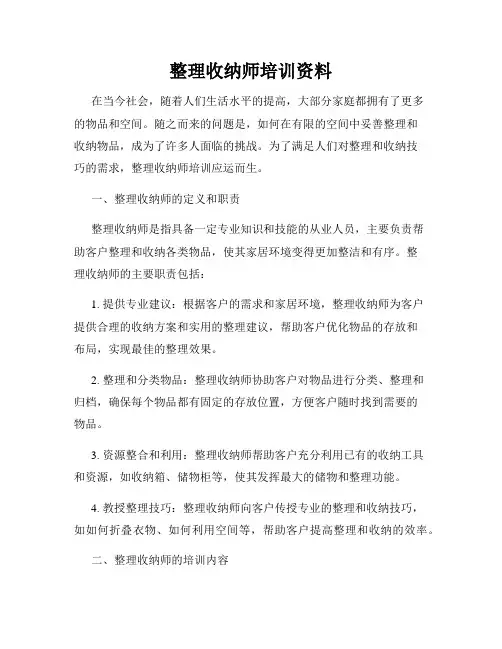 整理收纳师培训资料

在当今社会，随着人们生活水平的提高，大部分家庭都拥有了更多的物品和空间。随之而来的问题是，如何在有限的空间中妥善整理和收纳物品，成为了许多人面临的挑战。为了满足人们对整理和收纳技巧的需求，整理收纳师培训应运而生。

一、整理收纳师的定义和职责

整理收纳师是指具备一定专业知识和技能的从业人员，主要负责帮助客户整理和收纳各类物品，使其家居环境变得更加整洁和有序。整理收纳师的主要职责包括：

1. 提供专业建议：根据客户的需求和家居环境，整理收纳师为客户提供合理的收纳方案和实用的整理建议，帮助客户优化物品的存放和布局，实现最佳的整理效果。

2. 整理和分类物品：整理收纳师协助客户对物品进行分类、整理和归档，确保每个物品都有固定的存放位置，方便客户随时找到需要的物品。

3. 资源整合和利用：整理收纳师帮助客户充分利用已有的收纳工具和资源，如收纳箱、储物柜等，使其发挥最大的储物和整理功能。

4. 教授整理技巧：整理收纳师向客户传授专业的整理和收纳技巧，如如何折叠衣物、如何利用空间等，帮助客户提高整理和收纳的效率。

二、整理收纳师的培训内容